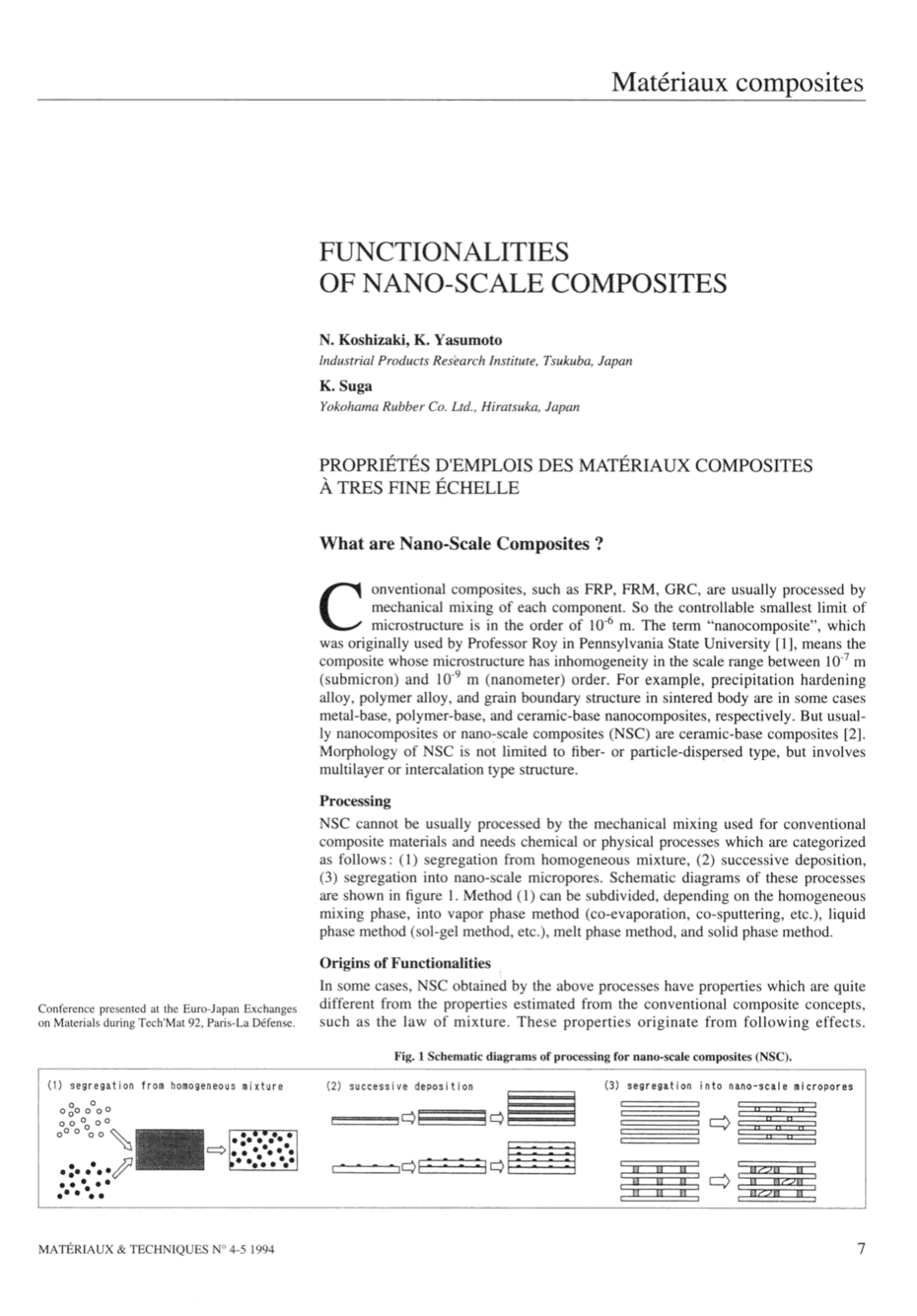 Matériaux composites

FUNCTIONALITIES OF NANO-SCALE COMPOSITES

N. Koshizaki, K. Yasumoto
Industrial Products Research Institute, Tsukuba, Japan
K. Suga
Yokohama Rubber Co. Ltd., Hiratsuka, Japan

PROPRIÉTÉS D'EMPLOIS DES MATÉRIAUX COMPOSITES À TRES FINE ÉCHELLE

What are Nano-Scale Composites ?

Conventional composites, such as FRP, FRM, GRC, are usually processed by mechanical mixing of each component. So the controllable smallest limit of microstructure is in the order of $10^{-6}$ m. The term "nanocomposite", which was originally used by Professor Roy in Pennsylvania State University [1], means the composite whose microstructure has inhomogeneity in the scale range between $10^{-7}$ m (submicron) and $10^{-9}$ m (nanometer) order. For example, precipitation hardening alloy, polymer alloy, and grain boundary structure in sintered body are in some cases metal-base, polymer-base, and ceramic-base nanocomposites, respectively. But usually nanocomposites or nano-scale composites (NSC) are ceramic-base composites [2]. Morphology of NSC is not limited to fiber- or particle-dispersed type, but involves multilayer or intercalation type structure.

Processing

NSC cannot be usually processed by the mechanical mixing used for conventional composite materials and needs chemical or physical processes which are categorized as follows: (1) segregation from homogeneous mixture, (2) successive deposition, (3) segregation into nano-scale micropores. Schematic diagrams of these processes are shown in figure 1. Method (1) can be subdivided, depending on the homogeneous mixing phase, into vapor phase method (co-evaporation, co-sputtering, etc.), liquid phase method (sol-gel method, etc.), melt phase method, and solid phase method.

Origins of Functionalities

In some cases, NSC obtained by the above processes have properties which are quite different from the properties estimated from the conventional composite concepts, such as the law of mixture. These properties originate from following effects.

Conference presented at the Euro-Japan Exchanges on Materials during Tech'Mat 92, Paris-La Défense.

Fig. 1 Schematic diagrams of processing for nano-scale composites (NSC).

(1) segregation from homogeneous mixture
(2) successive deposition
(3) segregation into nano-scale micropores

MATÉRIAUX & TECHNIQUES N° 4-5 1994

7